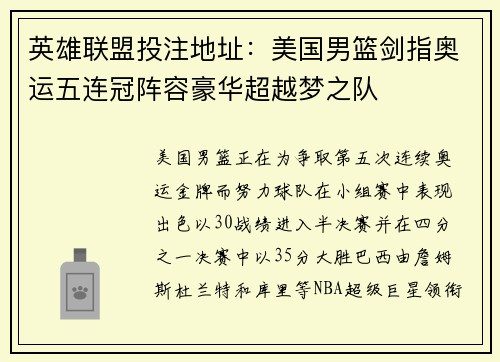 英雄联盟投注地址：美国男篮剑指奥运五连冠阵容豪华超越梦之队

美国男篮正在为争取第五次连续奥运金牌而努力球队在小组赛中表现出色以30战绩进入半决赛并在四分之一决赛中以35分大胜巴西由詹姆斯杜兰特和库里等NBA超级巨星领衔